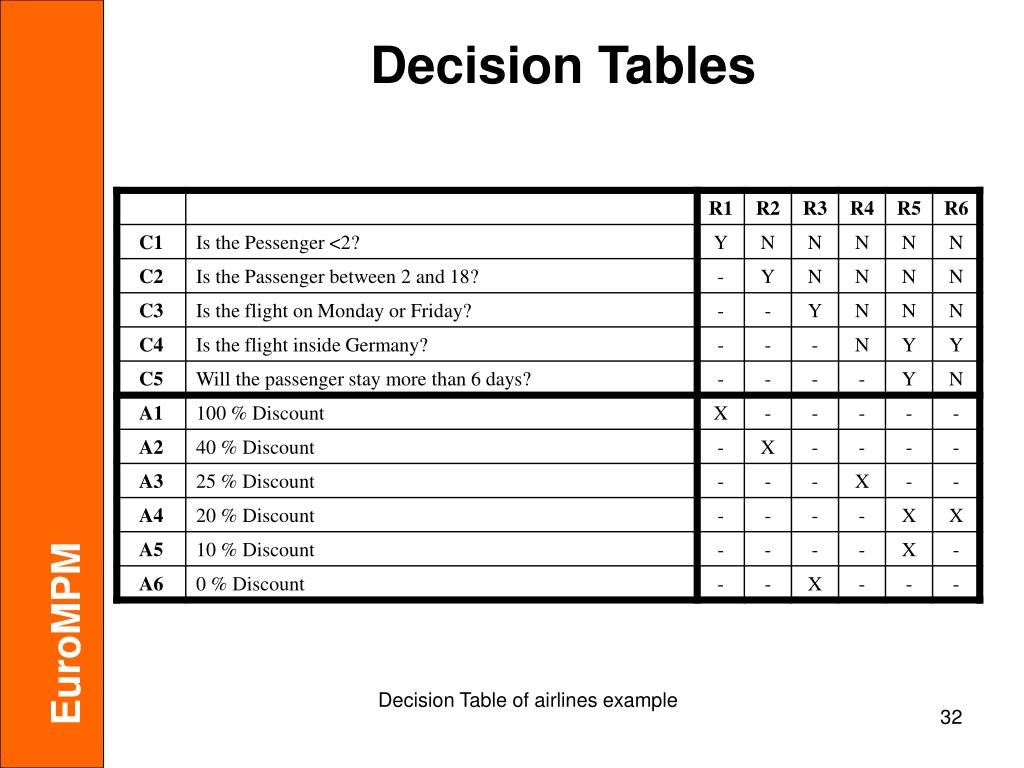 EuroMPM

Decision Tables

| | | R1 | R2 | R3 | R4 | R5 | R6 |
|---|---|---|---|---|---|---|---|
| C1 | Is the Pessenger <2? | Y | N | N | N | N | N |
| C2 | Is the Passenger between 2 and 18? | - | Y | N | N | N | N |
| C3 | Is the flight on Monday or Friday? | - | - | Y | N | N | N |
| C4 | Is the flight inside Germany? | - | - | - | N | Y | Y |
| C5 | Will the passenger stay more than 6 days? | - | - | - | - | Y | N |
| A1 | 100 % Discount | X | - | - | - | - | - |
| A2 | 40 % Discount | - | X | - | - | - | - |
| A3 | 25 % Discount | - | - | - | X | - | - |
| A4 | 20 % Discount | - | - | - | - | X | X |
| A5 | 10 % Discount | - | - | - | - | X | - |
| A6 | 0 % Discount | - | - | X | - | - | - |

Decision Table of airlines example

32